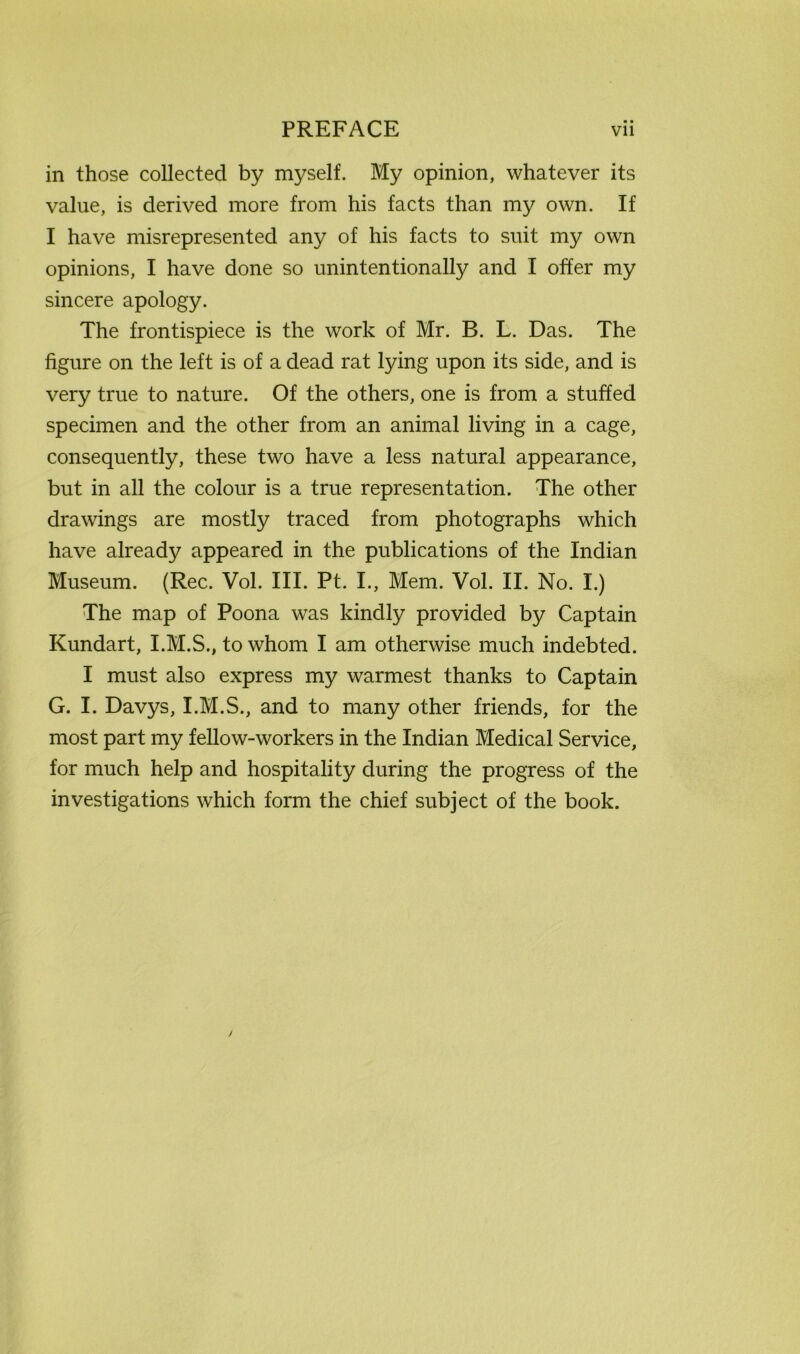 PREFACE vii

in those collected by myself. My opinion, whatever its value, is derived more from his facts than my own. If I have misrepresented any of his facts to suit my own opinions, I have done so unintentionally and I offer my sincere apology.

The frontispiece is the work of Mr. B. L. Das. The figure on the left is of a dead rat lying upon its side, and is very true to nature. Of the others, one is from a stuffed specimen and the other from an animal living in a cage, consequently, these two have a less natural appearance, but in all the colour is a true representation. The other drawings are mostly traced from photographs which have already appeared in the publications of the Indian Museum. (Rec. Vol. III. Pt. I., Mem. Vol. II. No. I.)

The map of Poona was kindly provided by Captain Kundart, I.M.S., to whom I am otherwise much indebted. I must also express my warmest thanks to Captain G. I. Davys, I.M.S., and to many other friends, for the most part my fellow-workers in the Indian Medical Service, for much help and hospitality during the progress of the investigations which form the chief subject of the book.